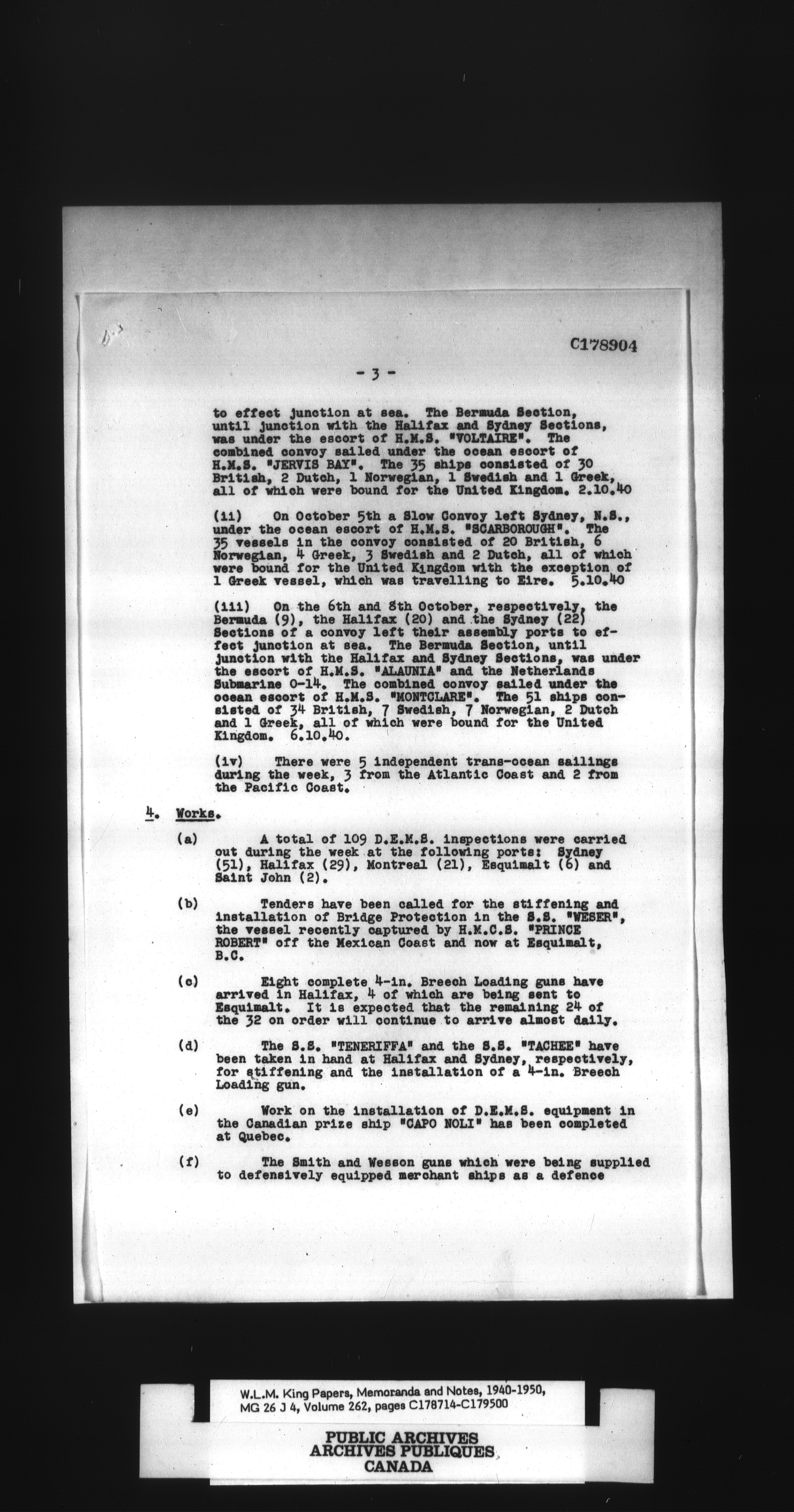 C178904

- 3 -

to effect junction at sea. The Bermuda Section, until junction with the Halifax and Sydney Sections, was under the escort of H.M.S. "VOLTAIRE". The combined convoy sailed under the ocean escort of H.M.S. "JERVIS BAY". The 35 ships consisted of 30 British, 2 Dutch, 1 Norwegian, 1 Swedish and 1 Greek, all of which were bound for the United Kingdom. 2.10.40

(ii) On October 5th a Slow Convoy left Sydney, N.S., under the ocean escort of H.M.S. "SCARBOROUGH". The 35 vessels in the convoy consisted of 20 British, 6 Norwegian, 4 Greek, 3 Swedish and 2 Dutch, all of which were bound for the United Kingdom with the exception of 1 Greek vessel, which was travelling to Eire. 5.10.40

(iii) On the 6th and 8th October, respectively, the Bermuda (9), the Halifax (20) and the Sydney (22) Sections of a convoy left their assembly ports to effect junction at sea. The Bermuda Section, until junction with the Halifax and Sydney Sections, was under the escort of H.M.S. "ALAUNIA" and the Netherlands Submarine O-14. The combined convoy sailed under the ocean escort of H.M.S. "MONTCLARE". The 51 ships consisted of 34 British, 7 Swedish, 7 Norwegian, 2 Dutch and 1 Greek, all of which were bound for the United Kingdom. 6.10.40.

(iv) There were 5 independent trans-ocean sailings during the week, 3 from the Atlantic Coast and 2 from the Pacific Coast.

4. Works.

(a) A total of 109 D.E.M.S. inspections were carried out during the week at the following ports: Sydney (51), Halifax (29), Montreal (21), Esquimalt (6) and Saint John (2).

(b) Tenders have been called for the stiffening and installation of Bridge Protection in the S.S. "WESER", the vessel recently captured by H.M.C.S. "PRINCE ROBERT" off the Mexican Coast and now at Esquimalt, B.C.

(c) Eight complete 4-in. Breech Loading guns have arrived in Halifax, 4 of which are being sent to Esquimalt. It is expected that the remaining 24 of the 32 on order will continue to arrive almost daily.

(d) The S.S. "TENERIFFA" and the S.S. "TACHEE" have been taken in hand at Halifax and Sydney, respectively, for stiffening and the installation of a 4-in. Breech Loading gun.

(e) Work on the installation of D.E.M.S. equipment in the Canadian prize ship "CAPO NOLI" has been completed at Quebec.

(f) The Smith and Wesson guns which were being supplied to defensively equipped merchant ships as a defence

W.L.M. King Papers, Memoranda and Notes, 1940-1950, MG 26 J 4, Volume 262, pages C178714-C179500

PUBLIC ARCHIVES
ARCHIVES PUBLIQUES
CANADA